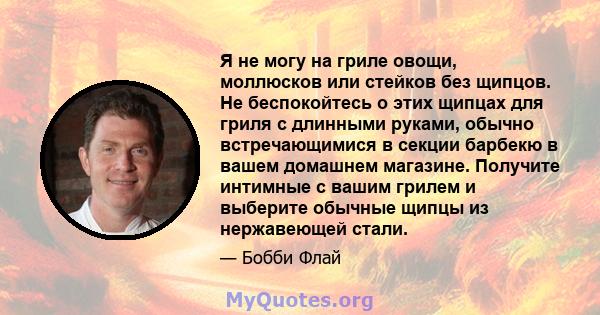 Я не могу на гриле овощи, моллюсков или стейков без щипцов. Не беспокойтесь о этих щипцах для гриля с длинными руками, обычно встречающимися в секции барбекю в вашем домашнем магазине. Получите интимные с вашим грилем и выберите обычные щипцы из нержавеющей стали.

— Бобби Флай

MyQuotes.org